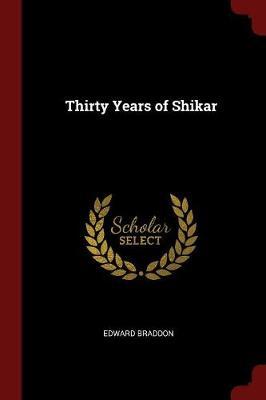 Thirty Years of Shikar

Scholar
SELECT

EDWARD BRADDON